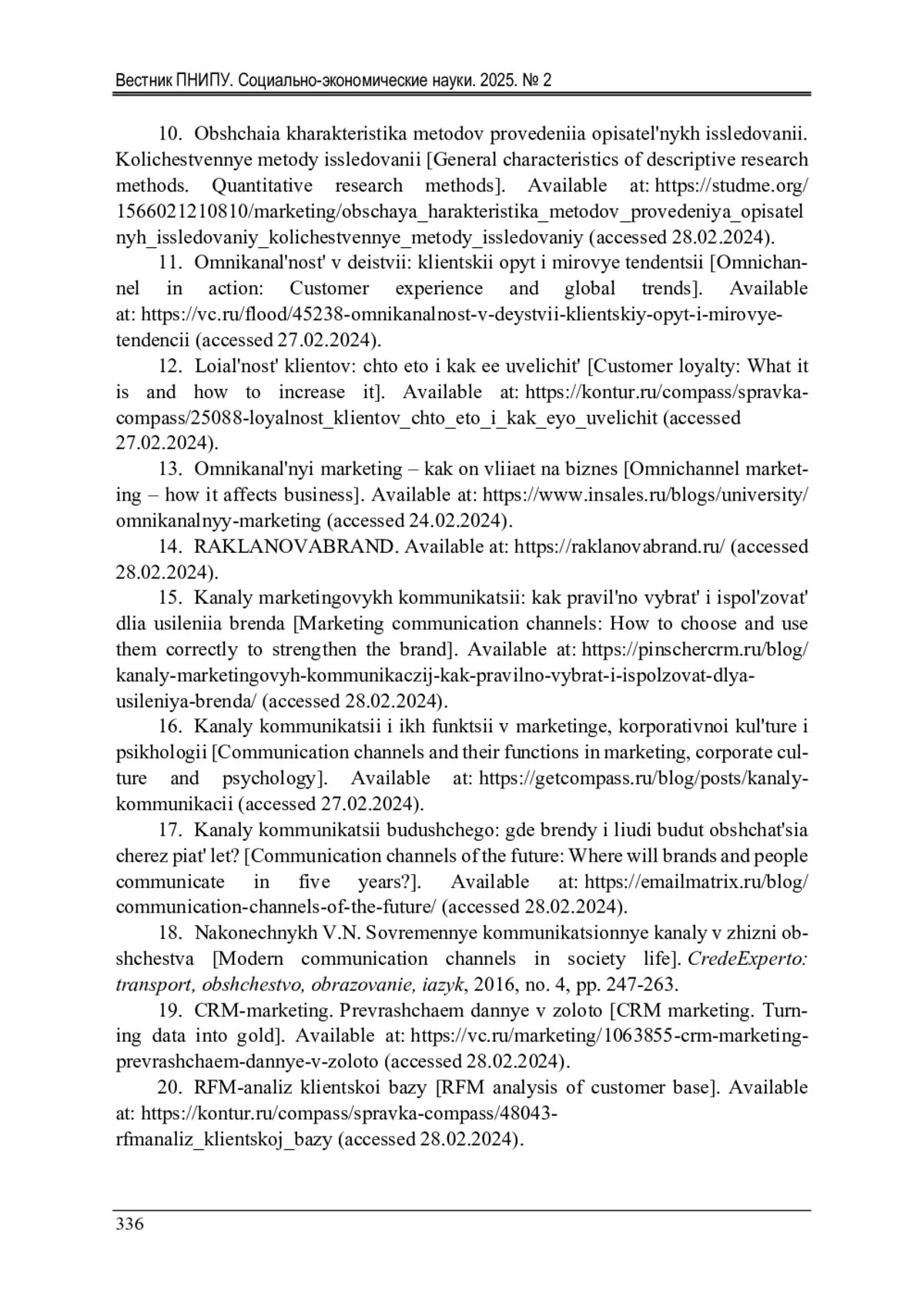 Вестник ПНИПУ. Социально-экономические науки. 2025. № 2

10. Obshchaia kharakteristika metodov provedeniia opisatel'nykh issledovanii. Kolichestvennye metody issledovanii [General characteristics of descriptive research methods. Quantitative research methods]. Available at: https://studme.org/1566021210810/marketing/obschaya_harakteristika_metodov_provedeniya_opisatelnyh_issledovaniy_kolichestvennye_metody_issledovaniy (accessed 28.02.2024).

11. Omnikanal'nost' v deistvii: klientskii opyt i mirovye tendentsii [Omnichannel in action: Customer experience and global trends]. Available at: https://vc.ru/flood/45238-omnikanalnost-v-deystvii-klientskiy-opyt-i-mirovye-tendencii (accessed 27.02.2024).

12. Loial'nost' klientov: chto eto i kak ee uvelichit' [Customer loyalty: What it is and how to increase it]. Available at: https://kontur.ru/compass/spravka-compass/25088-loyalnost_klientov_chto_eto_i_kak_eyo_uvelichit (accessed 27.02.2024).

13. Omnikanal'nyi marketing – kak on vliiaet na biznes [Omnichannel marketing – how it affects business]. Available at: https://www.insales.ru/blogs/university/omnikanalnyy-marketing (accessed 24.02.2024).

14. RAKLANOVABRAND. Available at: https://raklanovabrand.ru/ (accessed 28.02.2024).

15. Kanaly marketingovykh kommunikatsii: kak pravil'no vybrat' i ispol'zovat' dlia usileniia brenda [Marketing communication channels: How to choose and use them correctly to strengthen the brand]. Available at: https://pinschercrm.ru/blog/kanaly-marketingovyh-kommunikaczij-kak-pravilno-vybrat-i-ispolzovat-dlya-usileniya-brenda/ (accessed 28.02.2024).

16. Kanaly kommunikatsii i ikh funktsii v marketinge, korporativnoi kul'ture i psikhologii [Communication channels and their functions in marketing, corporate culture and psychology]. Available at: https://getcompass.ru/blog/posts/kanaly-kommunikacii (accessed 27.02.2024).

17. Kanaly kommunikatsii budushchego: gde brendy i liudi budut obshchat'sia cherez piat' let? [Communication channels of the future: Where will brands and people communicate in five years?]. Available at: https://emailmatrix.ru/blog/communication-channels-of-the-future/ (accessed 28.02.2024).

18. Nakonechnykh V.N. Sovremennye kommunikatsionnye kanaly v zhizni obshchestva [Modern communication channels in society life]. CredeExperto: transport, obshchestvo, obrazovanie, iazyk, 2016, no. 4, pp. 247-263.

19. CRM-marketing. Prevrashchaem dannye v zoloto [CRM marketing. Turning data into gold]. Available at: https://vc.ru/marketing/1063855-crm-marketing-prevrashchaem-dannye-v-zoloto (accessed 28.02.2024).

20. RFM-analiz klientskoi bazy [RFM analysis of customer base]. Available at: https://kontur.ru/compass/spravka-compass/48043-rfmanaliz_klientskoj_bazy (accessed 28.02.2024).

336